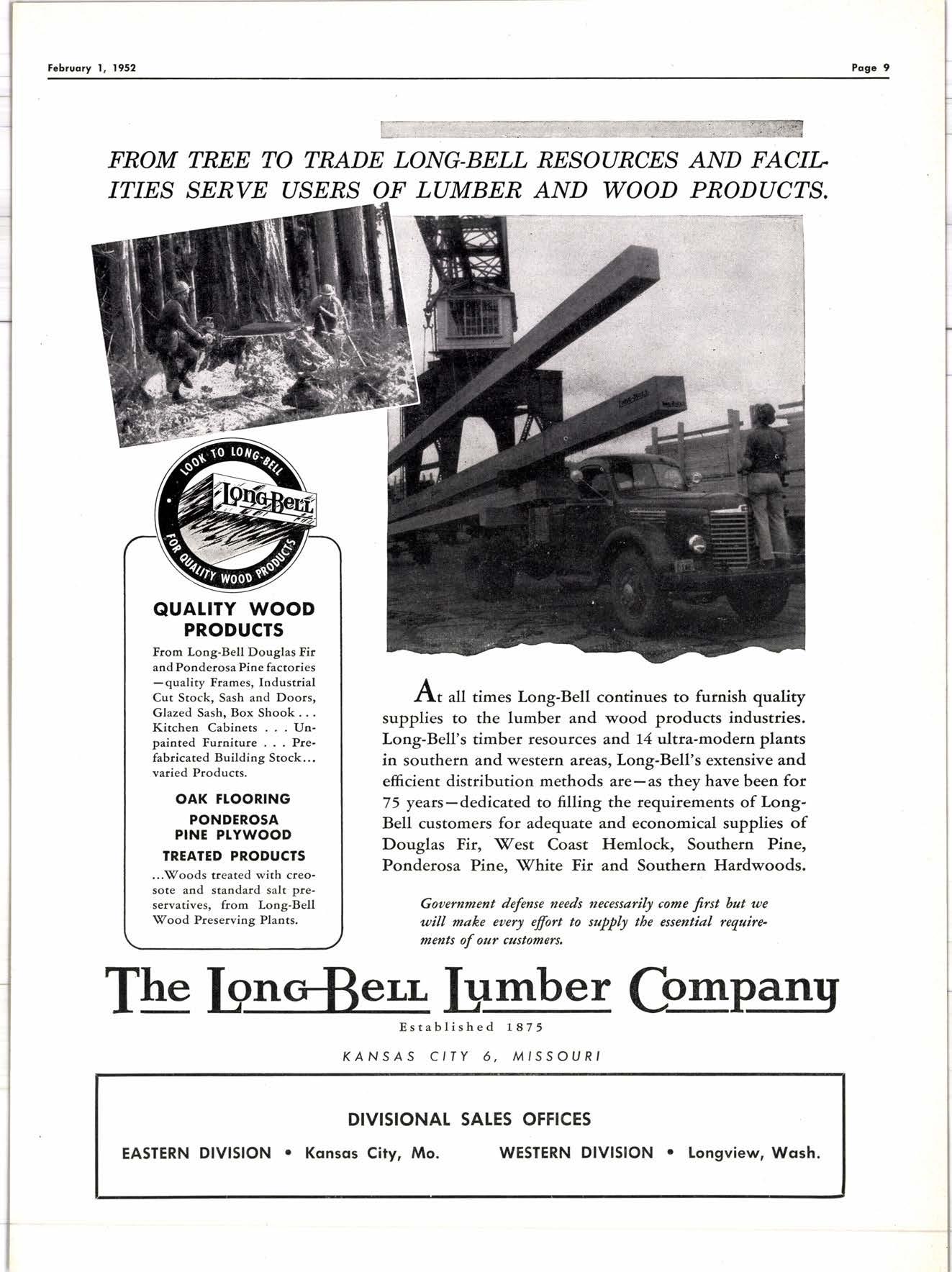 February 1, 1952

Page 9

FROM TREE TO TRADE LONG-BELL RESOURCES AND FACILITIES SERVE USERS OF LUMBER AND WOOD PRODUCTS.

LOOK TO LONG-BELL
Long-Bell
FOR QUALITY WOOD PRODUCTS

QUALITY WOOD PRODUCTS

From Long-Bell Douglas Fir and Ponderosa Pine factories —quality Frames, Industrial Cut Stock, Sash and Doors, Glazed Sash, Box Shook . . . Kitchen Cabinets . . . Unpainted Furniture . . . Prefabricated Building Stock... varied Products.

OAK FLOORING

PONDEROSA PINE PLYWOOD

TREATED PRODUCTS

...Woods treated with creosote and standard salt preservatives, from Long-Bell Wood Preserving Plants.

At all times Long-Bell continues to furnish quality supplies to the lumber and wood products industries. Long-Bell's timber resources and 14 ultra-modern plants in southern and western areas, Long-Bell's extensive and efficient distribution methods are—as they have been for 75 years—dedicated to filling the requirements of Long-Bell customers for adequate and economical supplies of Douglas Fir, West Coast Hemlock, Southern Pine, Ponderosa Pine, White Fir and Southern Hardwoods.

Government defense needs necessarily come first but we will make every effort to supply the essential requirements of our customers.

The Long-Bell Lumber Company

Established 1875

KANSAS CITY 6, MISSOURI

DIVISIONAL SALES OFFICES

EASTERN DIVISION • Kansas City, Mo. WESTERN DIVISION • Longview, Wash.